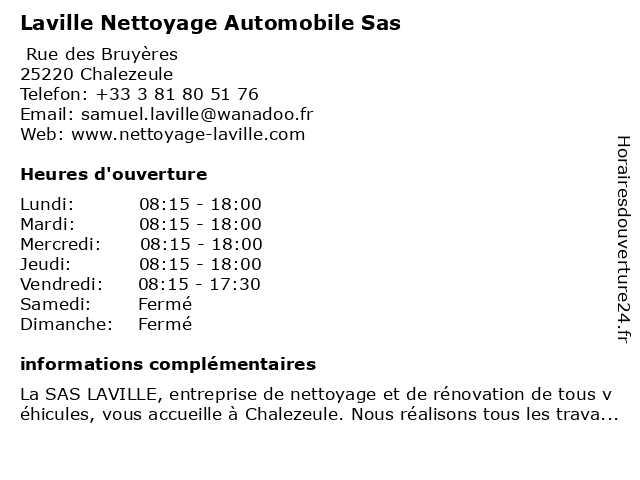 Laville Nettoyage Automobile Sas

Rue des Bruyères
25220 Chalezeule
Telefon: +33 3 81 80 51 76
Email: samuel.laville@wanadoo.fr
Web: www.nettoyage-laville.com

Heures d'ouverture

| Lundi: | 08:15 - 18:00 |
|---|---|
| Mardi: | 08:15 - 18:00 |
| Mercredi: | 08:15 - 18:00 |
| Jeudi: | 08:15 - 18:00 |
| Vendredi: | 08:15 - 17:30 |
| Samedi: | Fermé |
| Dimanche: | Fermé |

informations complémentaires

La SAS LAVILLE, entreprise de nettoyage et de rénovation de tous v éhicules, vous accueille à Chalezeule. Nous réalisons tous les trava...

Horairesdouverture24.fr